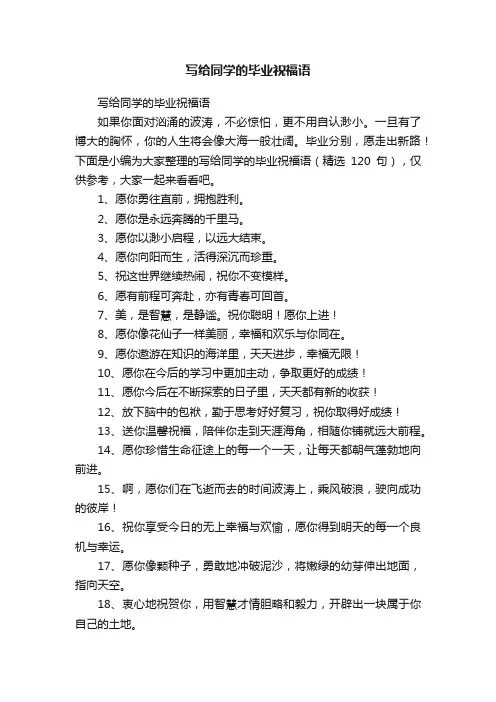 写给同学的毕业祝福语

写给同学的毕业祝福语

如果你面对汹涌的波涛，不必惊怕，更不用自认渺小。一旦有了博大的胸怀，你的人生将会像大海一般壮阔。毕业分别，愿走出新路！下面是小编为大家整理的写给同学的毕业祝福语（精选 120 句），仅供参考，大家一起来看看吧。

1、愿你勇往直前，拥抱胜利。

2、愿你是永远奔腾的千里马。

3、愿你以渺小启程，以远大结束。

4、愿你向阳而生，活得深沉而珍重。

5、祝这世界继续热闹，祝你不变模样。

6、愿有前程可奔赴，亦有青春可回首。

7、美，是智慧，是静谧。祝你聪明！愿你上进！

8、愿你像花仙子一样美丽，幸福和欢乐与你同在。

9、愿你遨游在知识的海洋里，天天进步，幸福无限！

10、愿你在今后的学习中更加主动，争取更好的成绩！

11、愿你今后在不断探索的日子里，天天都有新的收获！

12、放下脑中的包袱，勤于思考好好复习，祝你取得好成绩！

13、送你温馨祝福，陪伴你走到天涯海角，相随你铺就远大前程。

14、愿你珍惜生命征途上的每一个一天，让每天都朝气蓬勃地向前进。

15、啊，愿你们在飞逝而去的时间波涛上，乘风破浪，驶向成功的彼岸！

16、祝你享受今日的无上幸福与欢愉，愿你得到明天的每一个良机与幸运。

17、愿你像颗种子，勇敢地冲破泥沙，将嫩绿的幼芽伸出地面，指向天空。

18、衷心地祝贺你，用智慧才情胆略和毅力，开辟出一块属于你自己的土地。